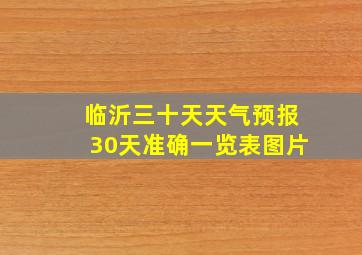 临沂三十天天气预报
30天准确一览表图片